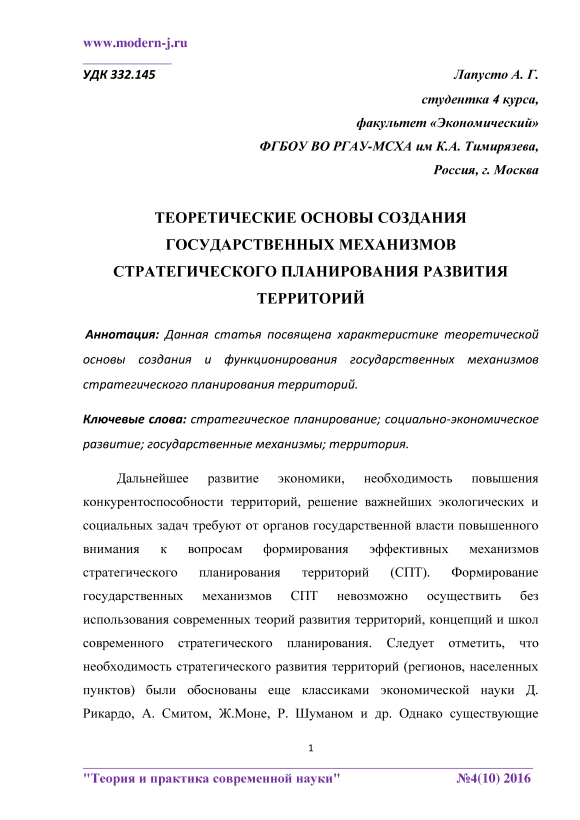 www.modern-j.ru

УДК 332.145

Лапусто А. Г.
студентка 4 курса,
факультет «Экономический»
ФГБОУ ВО РГАУ-МСХА им К.А. Тимирязева,
Россия, г. Москва

ТЕОРЕТИЧЕСКИЕ ОСНОВЫ СОЗДАНИЯ ГОСУДАРСТВЕННЫХ МЕХАНИЗМОВ СТРАТЕГИЧЕСКОГО ПЛАНИРОВАНИЯ РАЗВИТИЯ ТЕРРИТОРИЙ

Аннотация: Данная статья посвящена характеристике теоретической основы создания и функционирования государственных механизмов стратегического планирования территорий.

Ключевые слова: стратегическое планирование; социально-экономическое развитие; государственные механизмы; территория.

Дальнейшее развитие экономики, необходимость повышения конкурентоспособности территорий, решение важнейших экологических и социальных задач требуют от органов государственной власти повышенного внимания к вопросам формирования эффективных механизмов стратегического планирования территорий (СПТ). Формирование государственных механизмов СПТ невозможно осуществить без использования современных теорий развития территорий, концепций и школ современного стратегического планирования. Следует отметить, что необходимость стратегического развития территорий (регионов, населенных пунктов) были обоснованы еще классиками экономической науки Д. Рикардо, А. Смитом, Ж.Моне, Р. Шуманом и др. Однако существующие

1

"Теория и практика современной науки" №4(10) 2016